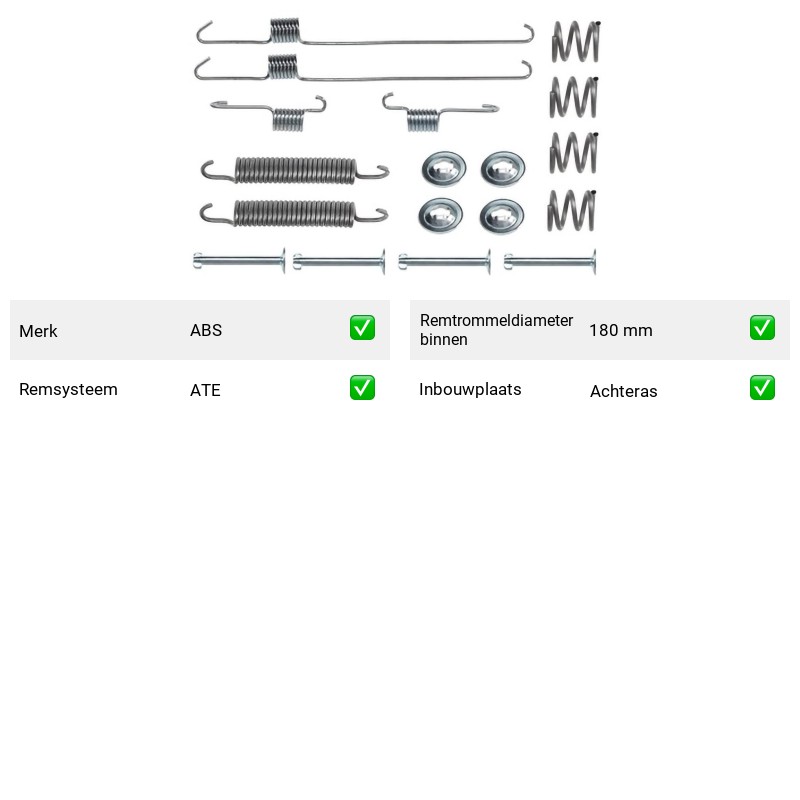 Merk ABS ✅

Remsysteem ATE ✅

Remtrommeldiameter binnen 180 mm ✅

Inbouwplaats Achteras ✅